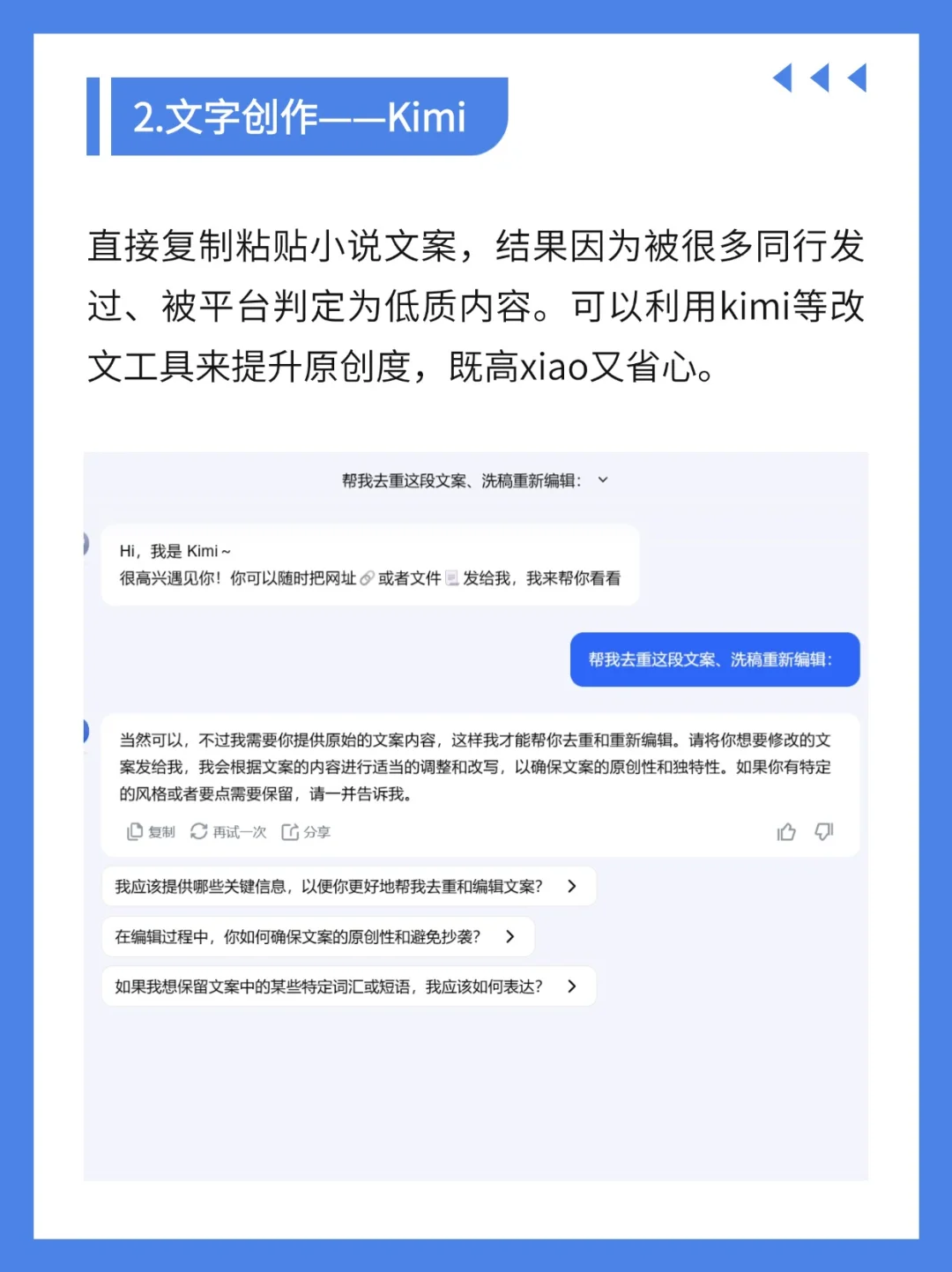 2.文字创作——Kimi

直接复制粘贴小说文案，结果因为被很多同行发过、被平台判定为低质内容。可以利用kimi等改文工具来提升原创度，既高xiao又省心。

帮我去重这段文案、洗稿重新编辑：

Hi，我是 Kimi ~
很高兴遇见你！你可以随时把网址 或者文件 发给我，我来帮你看看

帮我去重这段文案、洗稿重新编辑：

当然可以，不过我需要你提供原始的文案内容，这样我才能帮你去重和重新编辑。请将你想要修改的文案发给我，我会根据文案的内容进行适当的调整和改写，以确保文案的原创性和独特性。如果你有特定的风格或者要点需要保留，请一并告诉我。

复制 再试一次 分享

我应该提供哪些关键信息，以便你更好地帮我去重和编辑文案？

在编辑过程中，你如何确保文案的原创性和避免抄袭？

如果我想保留文案中的某些特定词汇或短语，我应该如何表达？